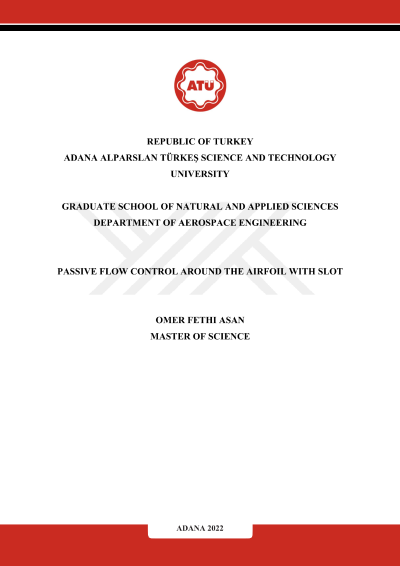 ATÜ

REPUBLIC OF TURKEY
ADANA ALPARSLAN TÜRKEŞ SCIENCE AND TECHNOLOGY UNIVERSITY

GRADUATE SCHOOL OF NATURAL AND APPLIED SCIENCES
DEPARTMENT OF AEROSPACE ENGINEERING

PASSIVE FLOW CONTROL AROUND THE AIRFOIL WITH SLOT

OMER FETHI ASAN
MASTER OF SCIENCE

ADANA 2022